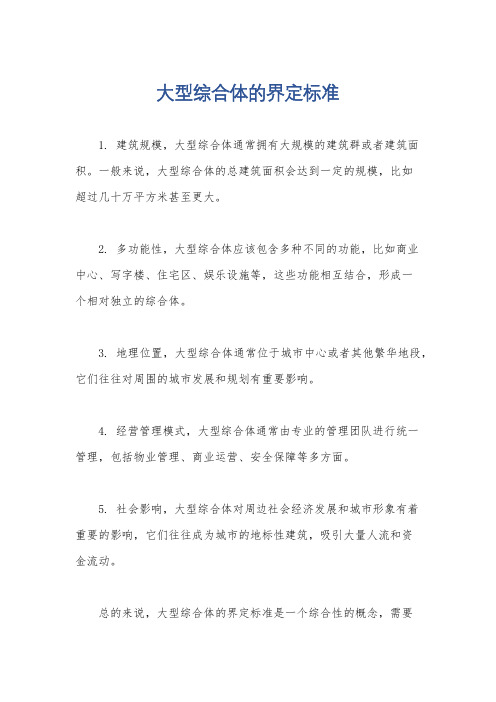 大型综合体的界定标准

1. 建筑规模，大型综合体通常拥有大规模的建筑群或者建筑面积。一般来说，大型综合体的总建筑面积会达到一定的规模，比如超过几十万平方米甚至更大。

2. 多功能性，大型综合体应该包含多种不同的功能，比如商业中心、写字楼、住宅区、娱乐设施等，这些功能相互结合，形成一个相对独立的综合体。

3. 地理位置，大型综合体通常位于城市中心或者其他繁华地段，它们往往对周围的城市发展和规划有重要影响。

4. 经营管理模式，大型综合体通常由专业的管理团队进行统一管理，包括物业管理、商业运营、安全保障等多方面。

5. 社会影响，大型综合体对周边社会经济发展和城市形象有着重要的影响，它们往往成为城市的地标性建筑，吸引大量人流和资金流动。

总的来说，大型综合体的界定标准是一个综合性的概念，需要